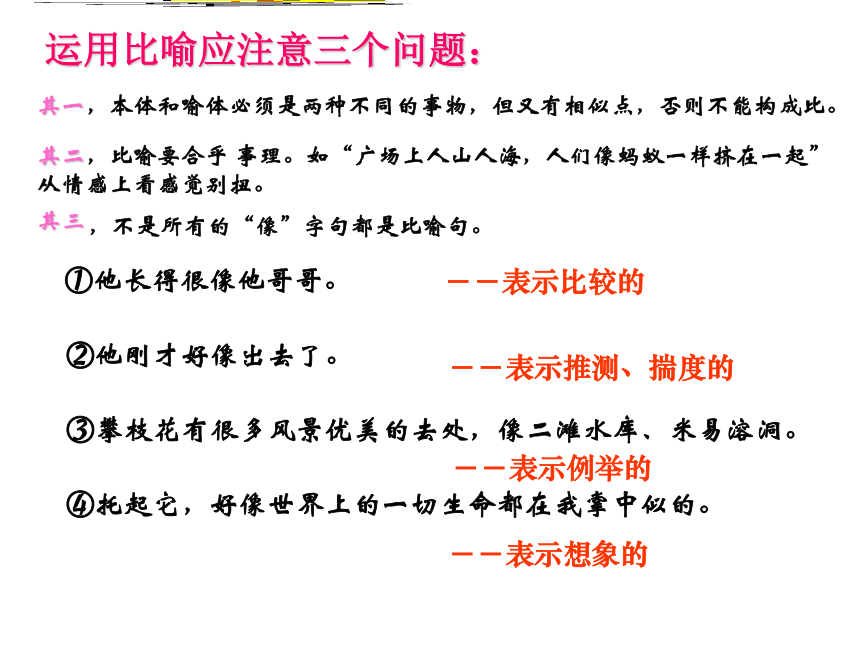 运用比喻应注意三个问题：

其一，本体和喻体必须是两种不同的事物，但又有相似点，否则不能构成比。

其二，比喻要合乎 事理。如“广场上人山人海，人们像蚂蚁一样挤在一起”从情感上看感觉别扭。

其三，不是所有的“像”字句都是比喻句。

①他长得很像他哥哥。 ——表示比较的

②他刚才好像出去了。 ——表示推测、揣度的

③攀枝花有很多风景优美的去处，像二滩水库、米易溶洞。 ——表示例举的

④托起它，好像世界上的一切生命都在我掌中似的。 ——表示想象的